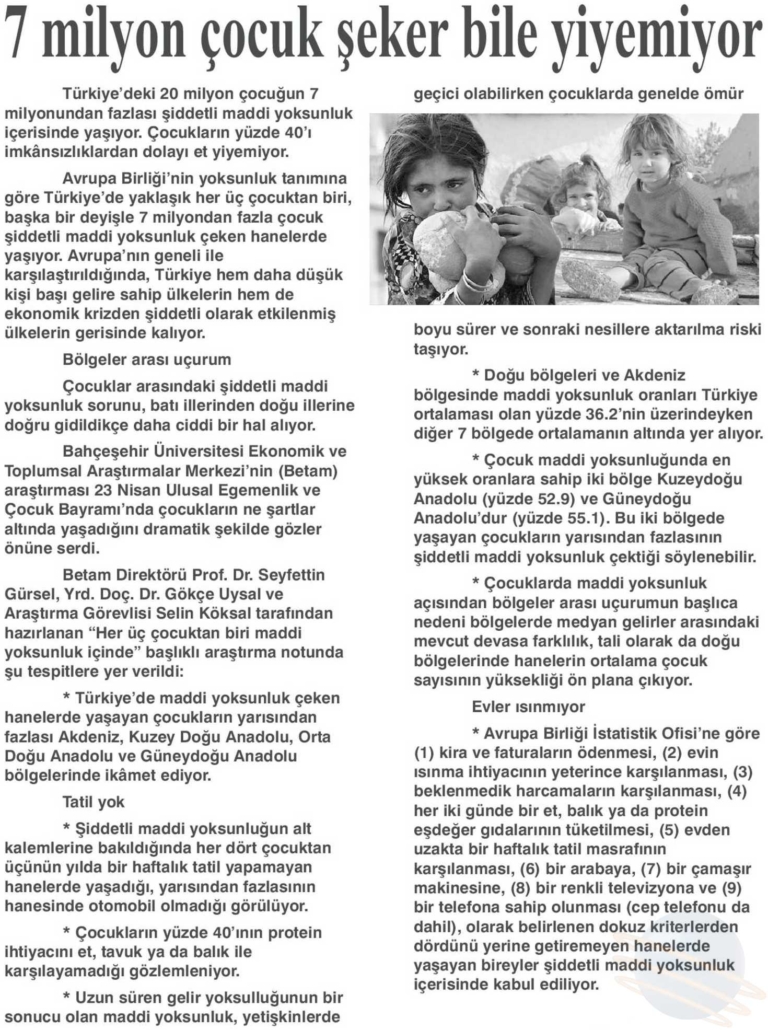 7 milyon çocuk şeker bile yiyemiyor

Türkiye'deki 20 milyon çocuğun 7 milyonundan fazlası şiddetli maddi yoksunluk içerisinde yaşıyor. Çocukların yüzde 40'ı imkânsızlıklardan dolayı et yiyemiyor.

Avrupa Birliği'nin yoksunluk tanımına göre Türkiye'de yaklaşık her üç çocuktan biri, başka bir deyişle 7 milyondan fazla çocuk şiddetli maddi yoksunluk çeken hanelerde yaşıyor. Avrupa'nın geneli ile karşılaştırıldığında, Türkiye hem daha düşük kişi başı gelire sahip ülkelerin hem de ekonomik krizden şiddetli olarak etkilenmiş ülkelerin gerisinde kalıyor.

Bölgeler arası uçurum

Çocuklar arasındaki şiddetli maddi yoksunluk sorunu, batı illerinden doğu illerine doğru gidildikçe daha ciddi bir hal alıyor.

Bahçeşehir Üniversitesi Ekonomik ve Toplumsal Araştırmalar Merkezi'nin (Betam) araştırması 23 Nisan Ulusal Egemenlik ve Çocuk Bayramı'nda çocukların ne şartlar altında yaşadığını dramatik şekilde gözler önüne serdi.

Betam Direktörü Prof. Dr. Seyfettin Gürsel, Yrd. Doç. Dr. Gökçe Uysal ve Araştırma Görevlisi Selin Köksal tarafından hazırlanan "Her üç çocuktan biri maddi yoksunluk içinde" başlıklı araştırma notunda şu tespitlere yer verildi:

* Türkiye'de maddi yoksunluk çeken hanelerde yaşayan çocukların yarısından fazlası Akdeniz, Kuzey Doğu Anadolu, Orta Doğu Anadolu ve Güneydoğu Anadolu bölgelerinde ikâmet ediyor.

Tatil yok

* Şiddetli maddi yoksunluğun alt kalemlerine bakıldığında her dört çocuktan üçünün yılda bir haftalık tatil yapamayan hanelerde yaşadığı, yarısından fazlasının hanesinde otomobil olmadığı görülüyor.

* Çocukların yüzde 40'ının protein ihtiyacını et, tavuk ya da balık ile karşılayamadığı gözlemleniyor.

* Uzun süren gelir yoksulluğunun bir sonucu olan maddi yoksunluk, yetişkinlerde geçici olabilirken çocuklarda genelde ömür boyu sürer ve sonraki nesillere aktarılma riski taşıyor.

* Doğu bölgeleri ve Akdeniz bölgesinde maddi yoksunluk oranları Türkiye ortalaması olan yüzde 36.2'nin üzerindeyken diğer 7 bölgede ortalamanın altında yer alıyor.

* Çocuk maddi yoksunluğunda en yüksek oranlara sahip iki bölge Kuzeydoğu Anadolu (yüzde 52.9) ve Güneydoğu Anadolu'dur (yüzde 55.1). Bu iki bölgede yaşayan çocukların yarısından fazlasının şiddetli maddi yoksunluk çektiği söylenebilir.

* Çocuklarda maddi yoksunluk açısından bölgeler arası uçurumun başlıca nedeni bölgelerde medyan gelirler arasındaki mevcut devasa farklılık, tali olarak da doğu bölgelerinde hanelerin ortalama çocuk sayısının yüksekliği ön plana çıkıyor.

Evler ısınmıyor

* Avrupa Birliği İstatistik Ofisi'ne göre (1) kira ve faturaların ödenmesi, (2) evin ısınma ihtiyacının yeterince karşılanması, (3) beklenmedik harcamaların karşılanması, (4) her iki günde bir et, balık ya da protein eşdeğer gıdalarının tüketilmesi, (5) evden uzakta bir haftalık tatil masrafının karşılanması, (6) bir arabaya, (7) bir çamaşır makinesine, (8) bir renkli televizyona ve (9) bir telefona sahip olunması (cep telefonu da dahil), olarak belirlenen dokuz kriterlerden dördünü yerine getiremeyen hanelerde yaşayan bireyler şiddetli maddi yoksunluk içerisinde kabul ediliyor.